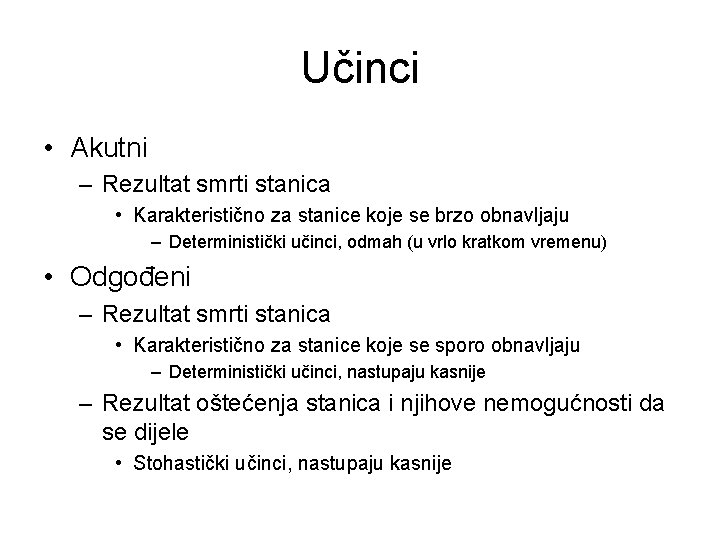 Učinci

• Akutni
– Rezultat smrti stanica
• Karakteristično za stanice koje se brzo obnavljaju
– Deterministički učinci, odmah (u vrlo kratkom vremenu)

• Odgođeni
– Rezultat smrti stanica
• Karakteristično za stanice koje se sporo obnavljaju
– Deterministički učinci, nastupaju kasnije
– Rezultat oštećenja stanica i njihove nemogućnosti da se dijele
• Stohastički učinci, nastupaju kasnije